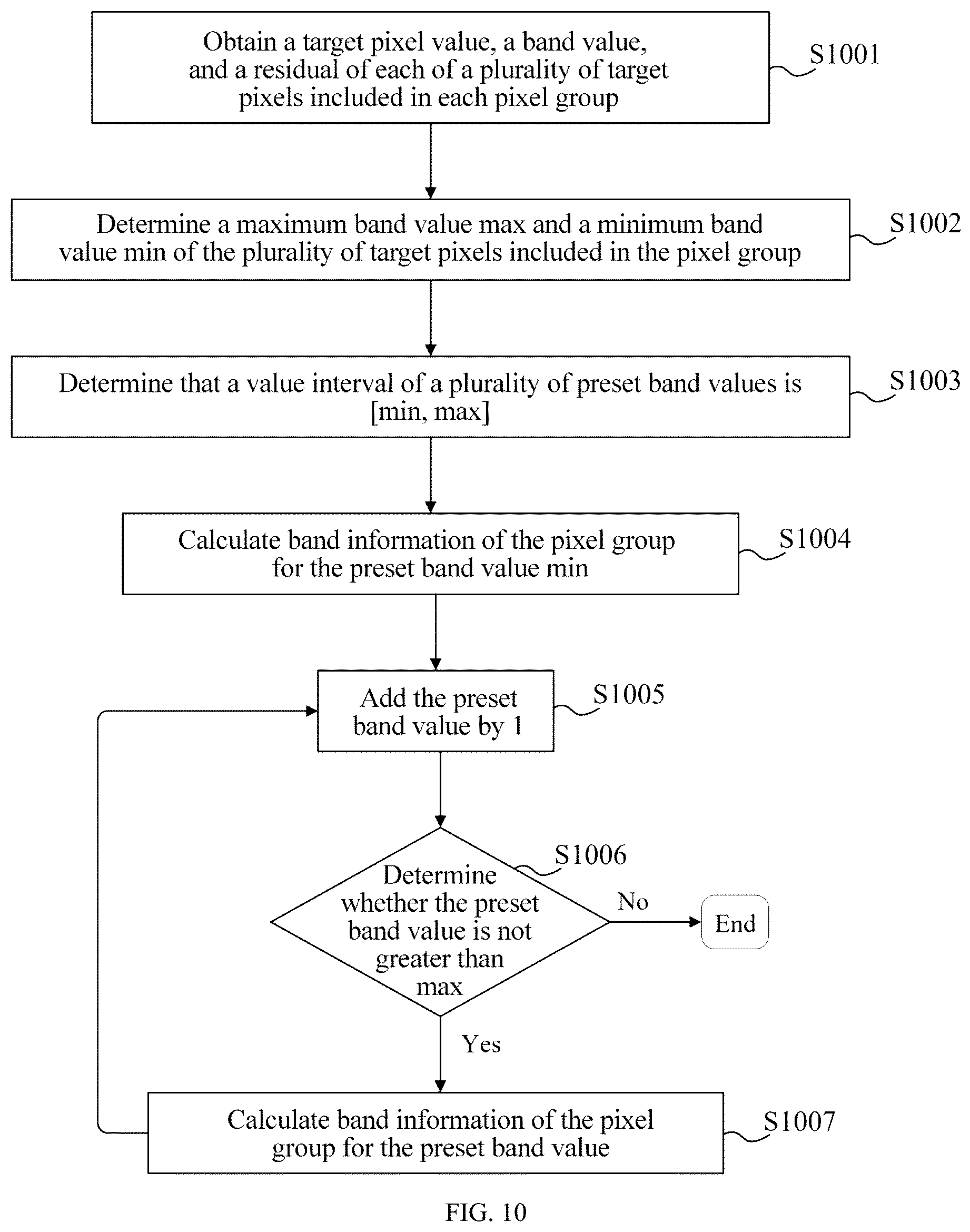 Obtain a target pixel value, a band value, and a residual of each of a plurality of target pixels included in each pixel group

S1001

Determine a maximum band value max and a minimum band value min of the plurality of target pixels included in the pixel group

S1002

Determine that a value interval of a plurality of preset band values is [min, max]

S1003

Calculate band information of the pixel group for the preset band value min

S1004

Add the preset band value by 1

S1005

Determine whether the preset band value is not greater than max

S1006

No

End

Yes

Calculate band information of the pixel group for the preset band value

S1007

FIG. 10